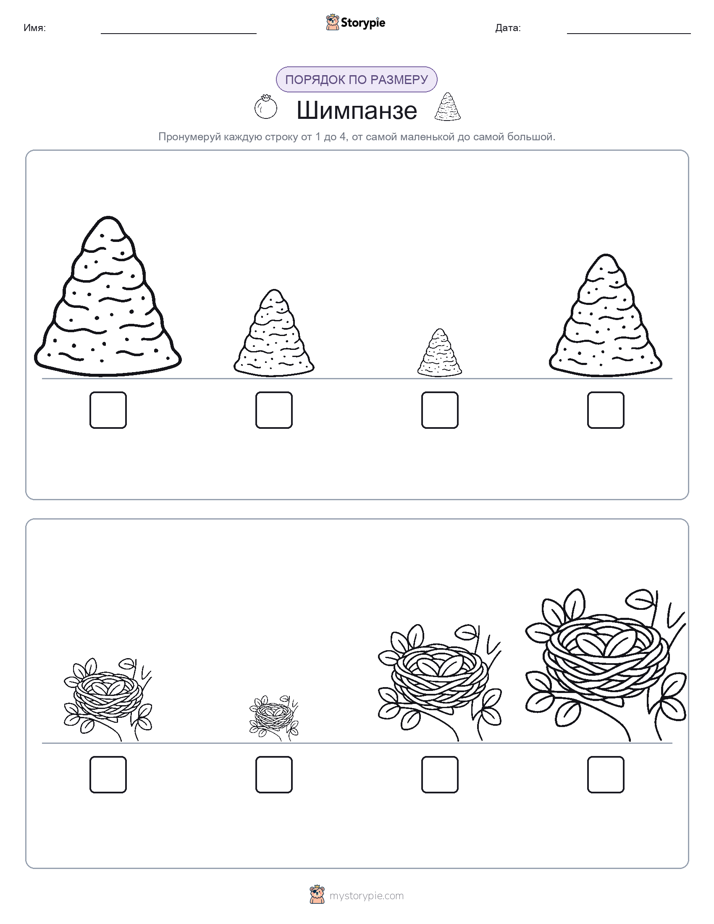 Имя:

Storypie

Дата:

ПОРЯДОК ПО РАЗМЕРУ

Шимпанзе

Пронумеруй каждую строку от 1 до 4, от самой маленькой до самой большой.

mystorypie.com